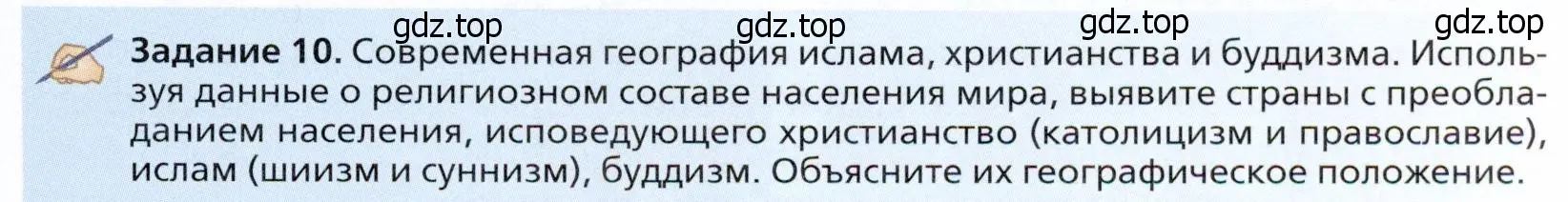 gdz.top gdz.top gdz.top gdz.top

Задание 10. Современная география ислама, христианства и буддизма. Используя данные о религиозном составе населения мира, выявите страны с преобладанием населения, исповедующего христианство (католицизм и православие), ислам (шиизм и суннизм), буддизм. Объясните их географическое положение.